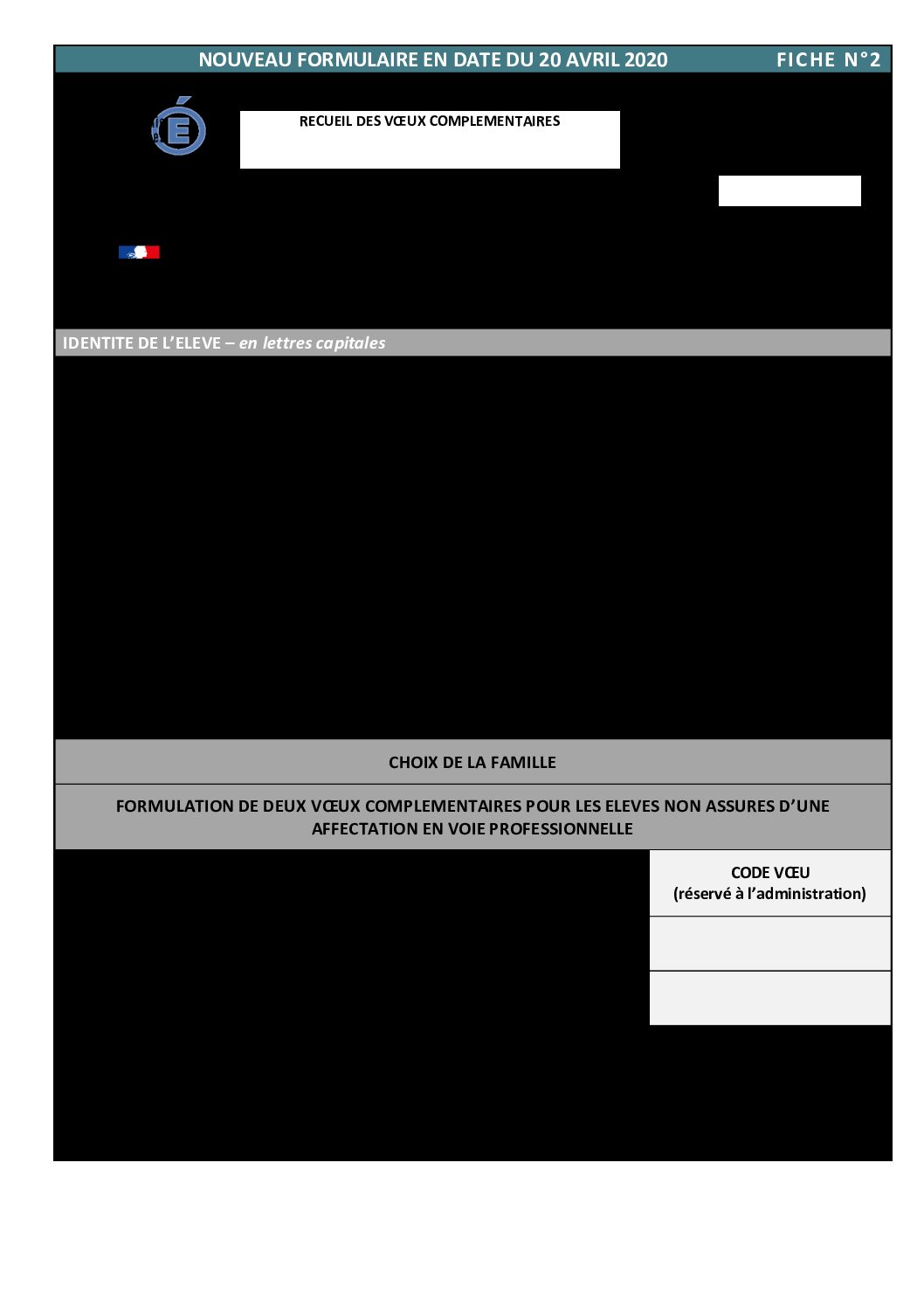 NOUVEAU FORMULAIRE EN DATE DU 20 AVRIL 2020 FICHE N°2

RECUEIL DES VŒUX COMPLEMENTAIRES

IDENTITE DE L'ELEVE – en lettres capitales

CHOIX DE LA FAMILLE

FORMULATION DE DEUX VŒUX COMPLEMENTAIRES POUR LES ELEVES NON ASSURES D'UNE AFFECTATION EN VOIE PROFESSIONNELLE

CODE VŒU
(réservé à l'administration)